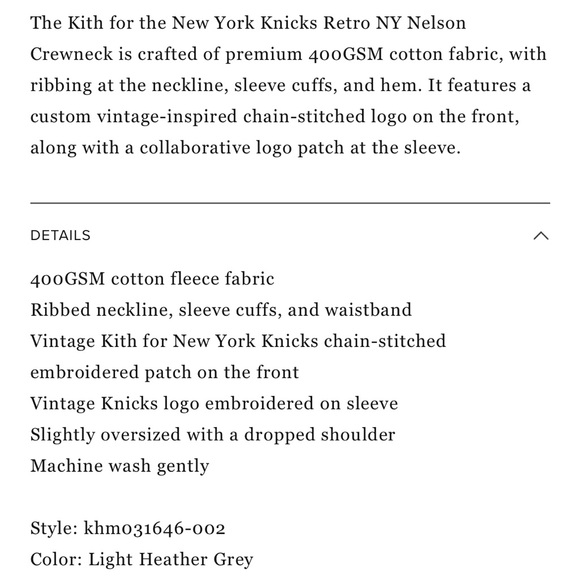 The Kith for the New York Knicks Retro NY Nelson Crewneck is crafted of premium 400GSM cotton fabric, with ribbing at the neckline, sleeve cuffs, and hem. It features a custom vintage-inspired chain-stitched logo on the front, along with a collaborative logo patch at the sleeve.

DETAILS

400GSM cotton fleece fabric
Ribbed neckline, sleeve cuffs, and waistband
Vintage Kith for New York Knicks chain-stitched embroidered patch on the front
Vintage Knicks logo embroidered on sleeve
Slightly oversized with a dropped shoulder
Machine wash gently

Style: khm031646-002
Color: Light Heather Grey